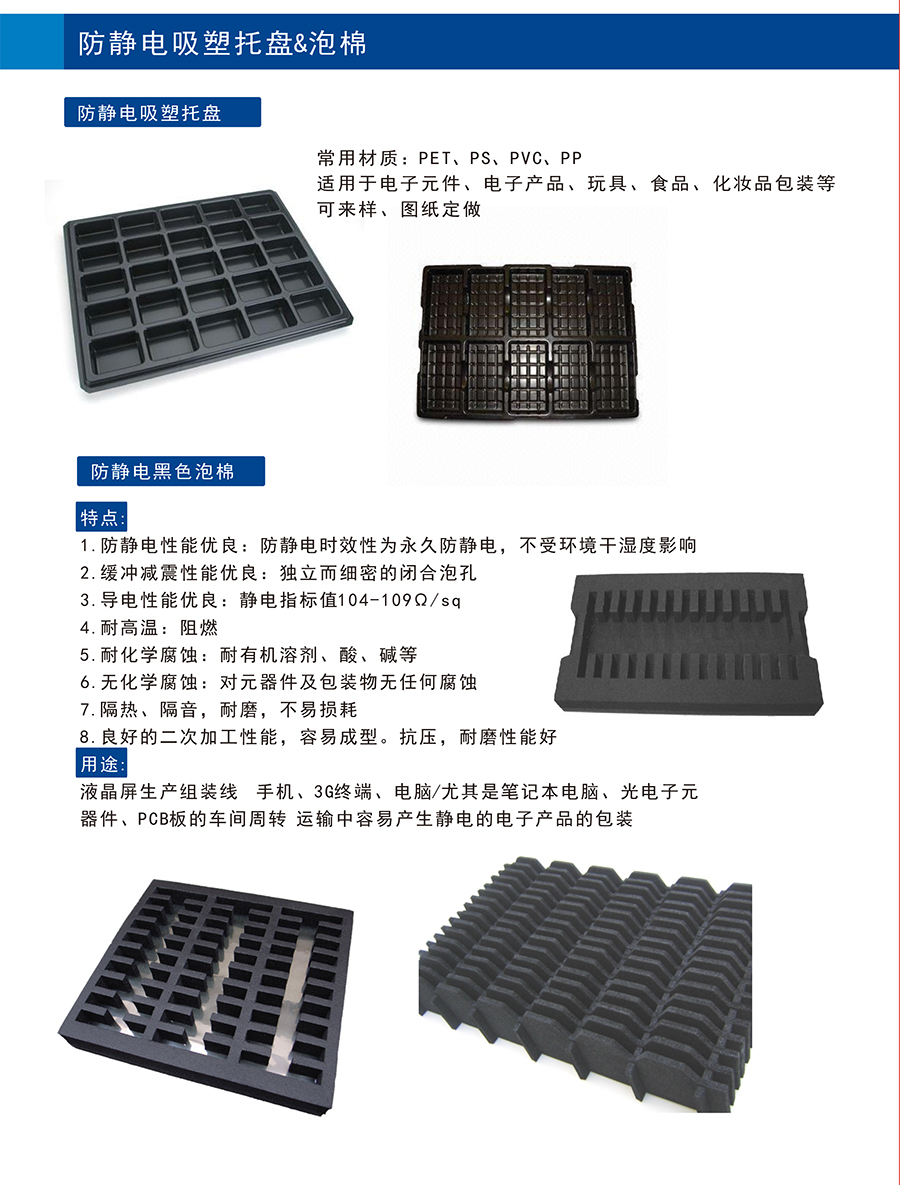 防静电吸塑托盘&泡棉

防静电吸塑托盘

常用材质：PET、PS、PVC、PP
适用于电子元件、电子产品、玩具、食品、化妆品包装等
可来样、图纸定做

防静电黑色泡棉

特点：

1.防静电性能优良：防静电时效性为永久防静电，不受环境干湿度影响
2.缓冲减震性能优良：独立而细密的闭合泡孔
3.导电性能优良：静电指标值104-109Ω/sq
4.耐高温：阻燃
5.耐化学腐蚀：耐有机溶剂、酸、碱等
6.无化学腐蚀：对元器件及包装物无任何腐蚀
7.隔热、隔音，耐磨，不易损耗
8.良好的二次加工性能，容易成型。抗压，耐磨性能好

用途：

液晶屏生产组装线 手机、3G终端、电脑/尤其是笔记本电脑、光电子元器件、PCB板的车间周转 运输中容易产生静电的电子产品的包装